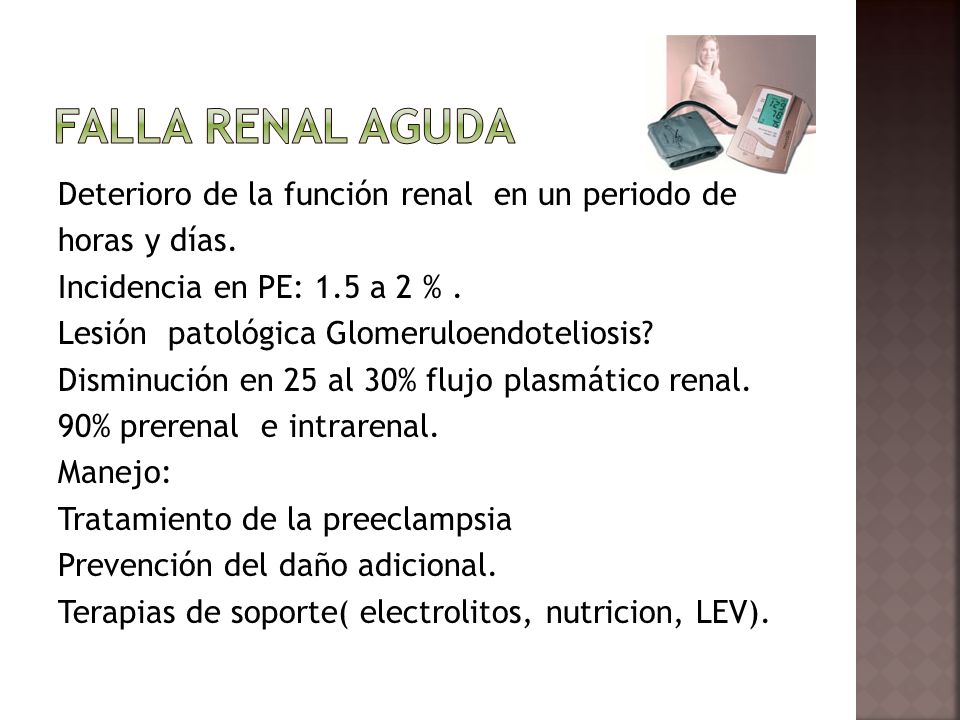 FALLA RENAL AGUDA

Deterioro de la función renal en un periodo de horas y días.
Incidencia en PE: 1.5 a 2 % .
Lesión patológica Glomeruloendoteliosis?
Disminución en 25 al 30% flujo plasmático renal.
90% prerenal e intrarenal.
Manejo:
Tratamiento de la preeclampsia
Prevención del daño adicional.
Terapias de soporte( electrolitos, nutricion, LEV).